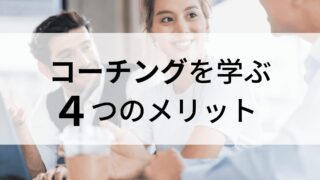 コーチングを学ぶ
４つのメリット